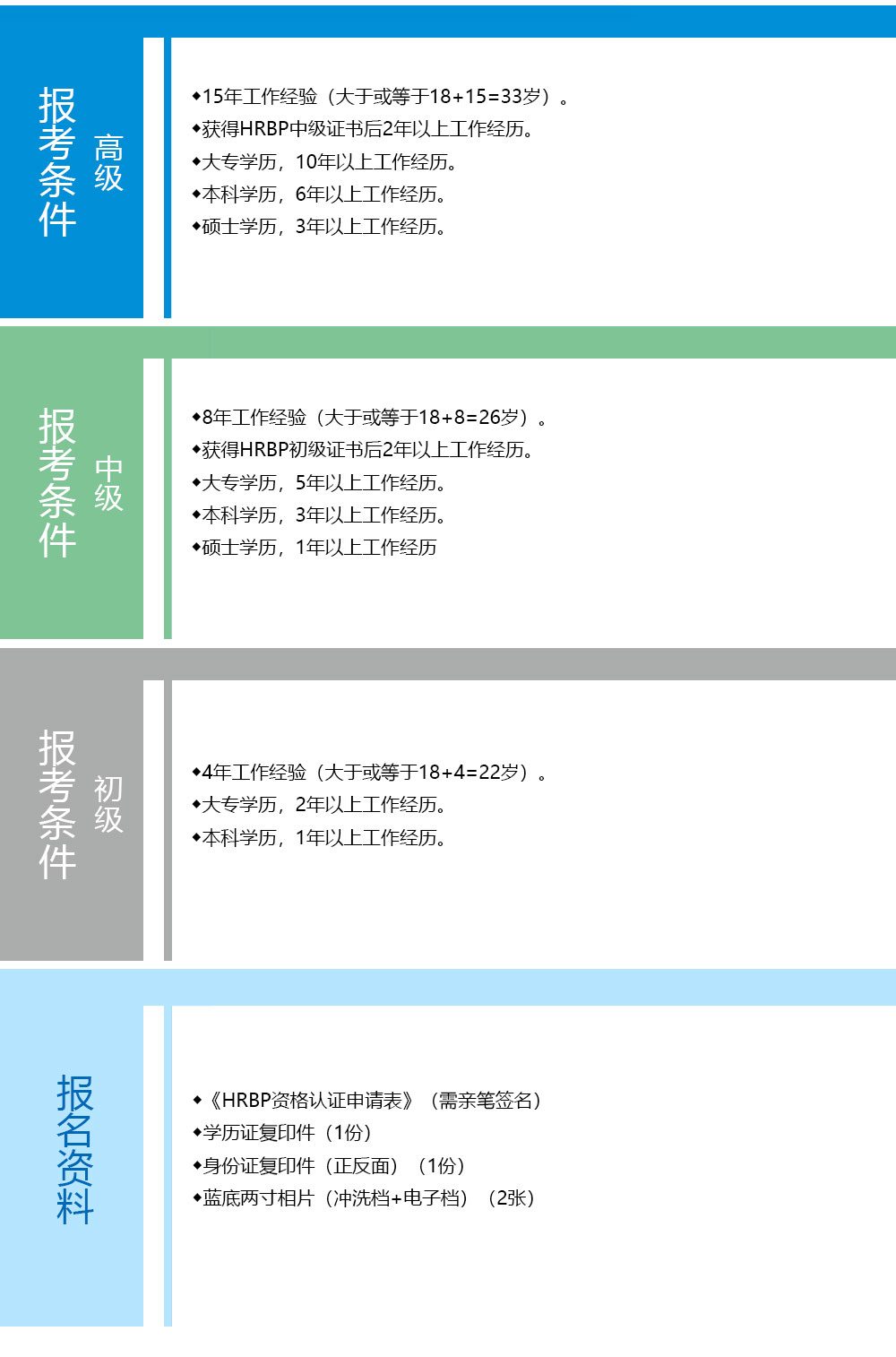 报考条件 高级

◆15年工作经验（大于或等于18+15=33岁）。
◆获得HRBP中级证书后2年以上工作经历。
◆大专学历，10年以上工作经历。
◆本科学历，6年以上工作经历。
◆硕士学历，3年以上工作经历。

报考条件 中级

◆8年工作经验（大于或等于18+8=26岁）。
◆获得HRBP初级证书后2年以上工作经历。
◆大专学历，5年以上工作经历。
◆本科学历，3年以上工作经历。
◆硕士学历，1年以上工作经历

报考条件 初级

◆4年工作经验（大于或等于18+4=22岁）。
◆大专学历，2年以上工作经历。
◆本科学历，1年以上工作经历。

报名资料

◆《HRBP资格认证申请表》（需亲笔签名）
◆学历证复印件（1份）
◆身份证复印件（正反面）（1份）
◆蓝底两寸相片（冲洗档+电子档）（2张）